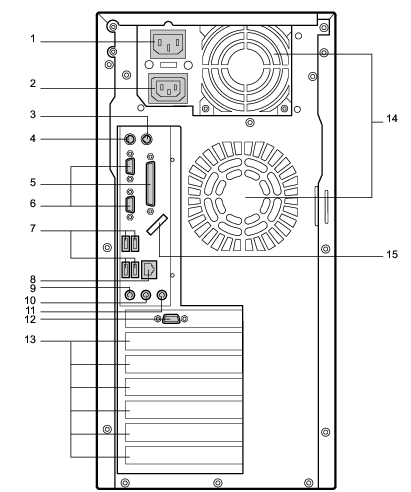 1
2
3
4
5
6
7
8
9
10
11
12
13
14
15